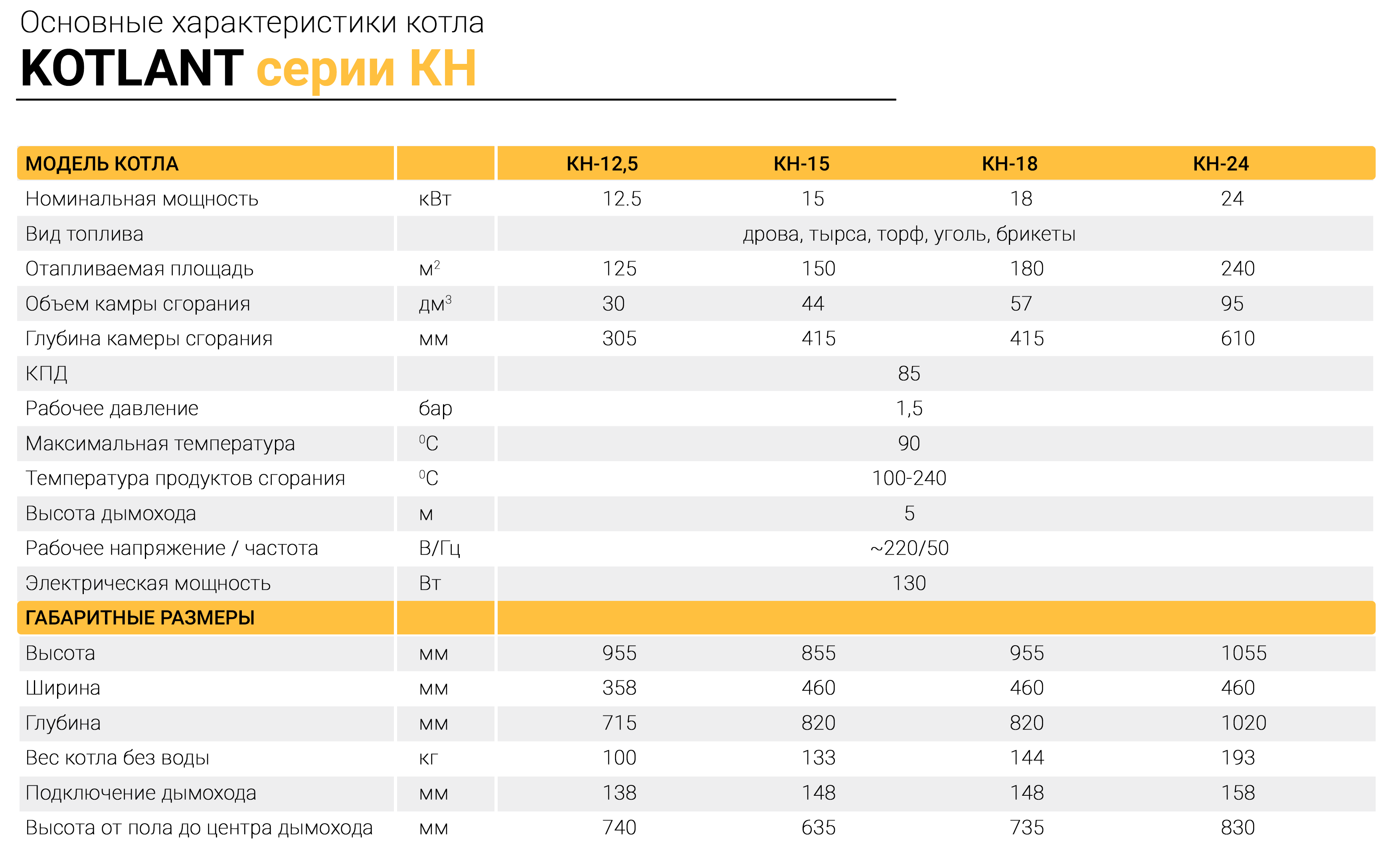 Основные характеристики котла
KOTLANT серии КН

| МОДЕЛЬ КОТЛА | | КН-12,5 | КН-15 | КН-18 | КН-24 |
|---|---|---|---|---|---|
| Номинальная мощность | кВт | 12.5 | 15 | 18 | 24 |
| Вид топлива | | дрова, тырса, торф, уголь, брикеты | | | |
| Отапливаемая площадь | $м^2$ | 125 | 150 | 180 | 240 |
| Объем камры сгорания | $дм^3$ | 30 | 44 | 57 | 95 |
| Глубина камеры сгорания | мм | 305 | 415 | 415 | 610 |
| КПД | | 85 | | | |
| Рабочее давление | бар | 1,5 | | | |
| Максимальная температура | $^0C$ | 90 | | | |
| Температура продуктов сгорания | $^0C$ | 100-240 | | | |
| Высота дымохода | м | 5 | | | |
| Рабочее напряжение / частота | В/Гц | ~220/50 | | | |
| Электрическая мощность | Вт | 130 | | | |
| ГАБАРИТНЫЕ РАЗМЕРЫ | | | | | |
| Высота | мм | 955 | 855 | 955 | 1055 |
| Ширина | мм | 358 | 460 | 460 | 460 |
| Глубина | мм | 715 | 820 | 820 | 1020 |
| Вес котла без воды | кг | 100 | 133 | 144 | 193 |
| Подключение дымохода | мм | 138 | 148 | 148 | 158 |
| Высота от пола до центра дымохода | мм | 740 | 635 | 735 | 830 |